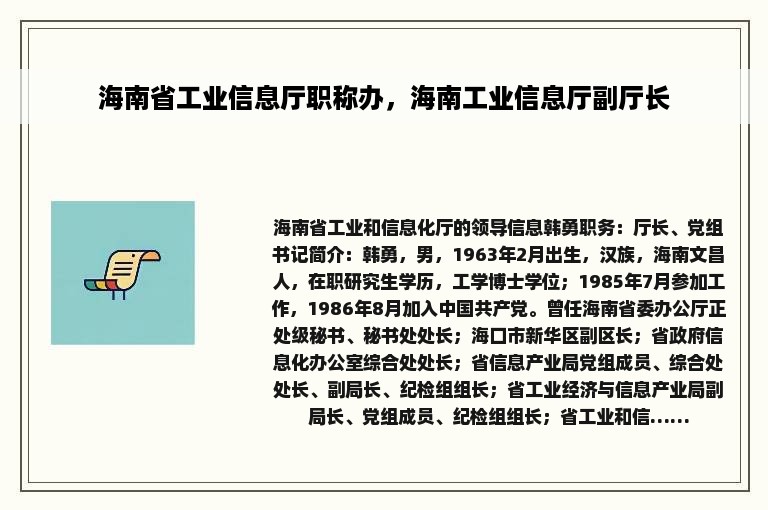 海南省工业信息厅职称办，海南工业信息厅副厅长

海南省工业和信息化厅的领导信息韩勇职务：厅长、党组书记简介：韩勇，男，1963年2月出生，汉族，海南文昌人，在职研究生学历，工学博士学位；1985年7月参加工作，1986年8月加入中国共产党。曾任海南省委办公厅正处级秘书、秘书处处长；海口市新华区副区长；省政府信息化办公室综合处处长；省信息产业局党组成员、综合处处长、副局长、纪检组组长；省工业经济与信息产业局副局长、党组成员、纪检组组长；省工业和信......